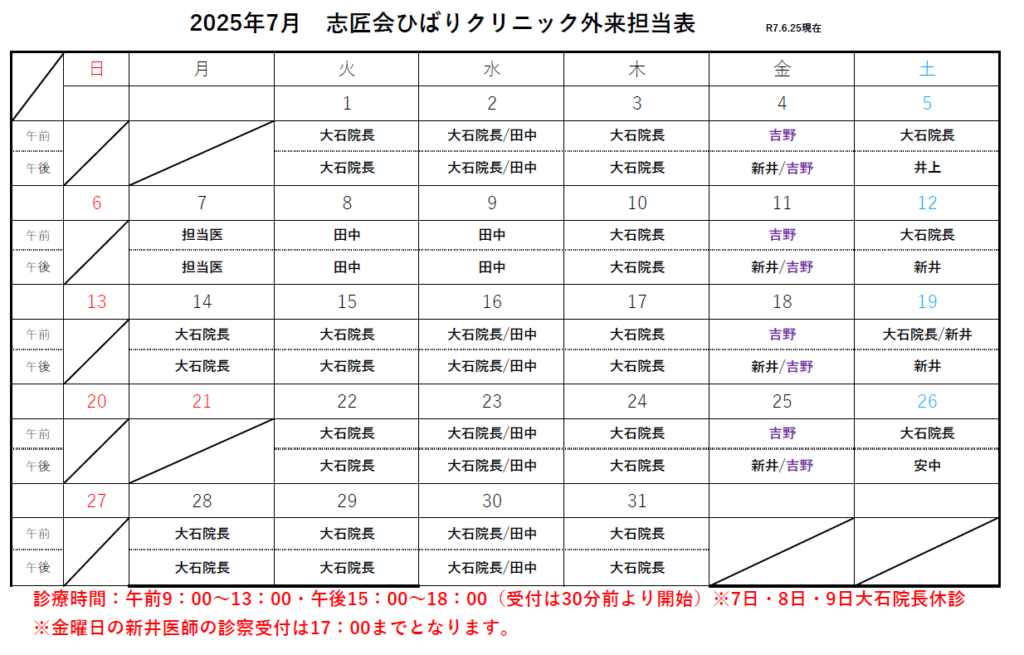 2025年7月　志匠会ひばりクリニック外来担当表　R7.6.25現在

| | 日 | 月 | 火 | 水 | 木 | 金 | 土 |
|---|---|---|---|---|---|---|---|
| | | | 1 | 2 | 3 | 4 | 5 |
| 午前 | | | 大石院長 | 大石院長/田中 | 大石院長 | 吉野 | 大石院長 |
| 午後 | | | 大石院長 | 大石院長/田中 | 大石院長 | 新井/吉野 | 井上 |
| | 6 | 7 | 8 | 9 | 10 | 11 | 12 |
| 午前 | | 担当医 | 田中 | 田中 | 大石院長 | 吉野 | 大石院長 |
| 午後 | | 担当医 | 田中 | 田中 | 大石院長 | 新井/吉野 | 新井 |
| | 13 | 14 | 15 | 16 | 17 | 18 | 19 |
| 午前 | | 大石院長 | 大石院長 | 大石院長/田中 | 大石院長 | 吉野 | 大石院長/新井 |
| 午後 | | 大石院長 | 大石院長 | 大石院長/田中 | 大石院長 | 新井/吉野 | 新井 |
| | 20 | 21 | 22 | 23 | 24 | 25 | 26 |
| 午前 | | | 大石院長 | 大石院長/田中 | 大石院長 | 吉野 | 大石院長 |
| 午後 | | | 大石院長 | 大石院長/田中 | 大石院長 | 新井/吉野 | 安中 |
| | 27 | 28 | 29 | 30 | 31 | | |
| 午前 | | 大石院長 | 大石院長 | 大石院長/田中 | 大石院長 | | |
| 午後 | | 大石院長 | 大石院長 | 大石院長/田中 | 大石院長 | | |

診療時間：午前9：00～13：00・午後15：00～18：00（受付は30分前より開始）※7日・8日・9日大石院長休診
※金曜日の新井医師の診察受付は17：00までとなります。